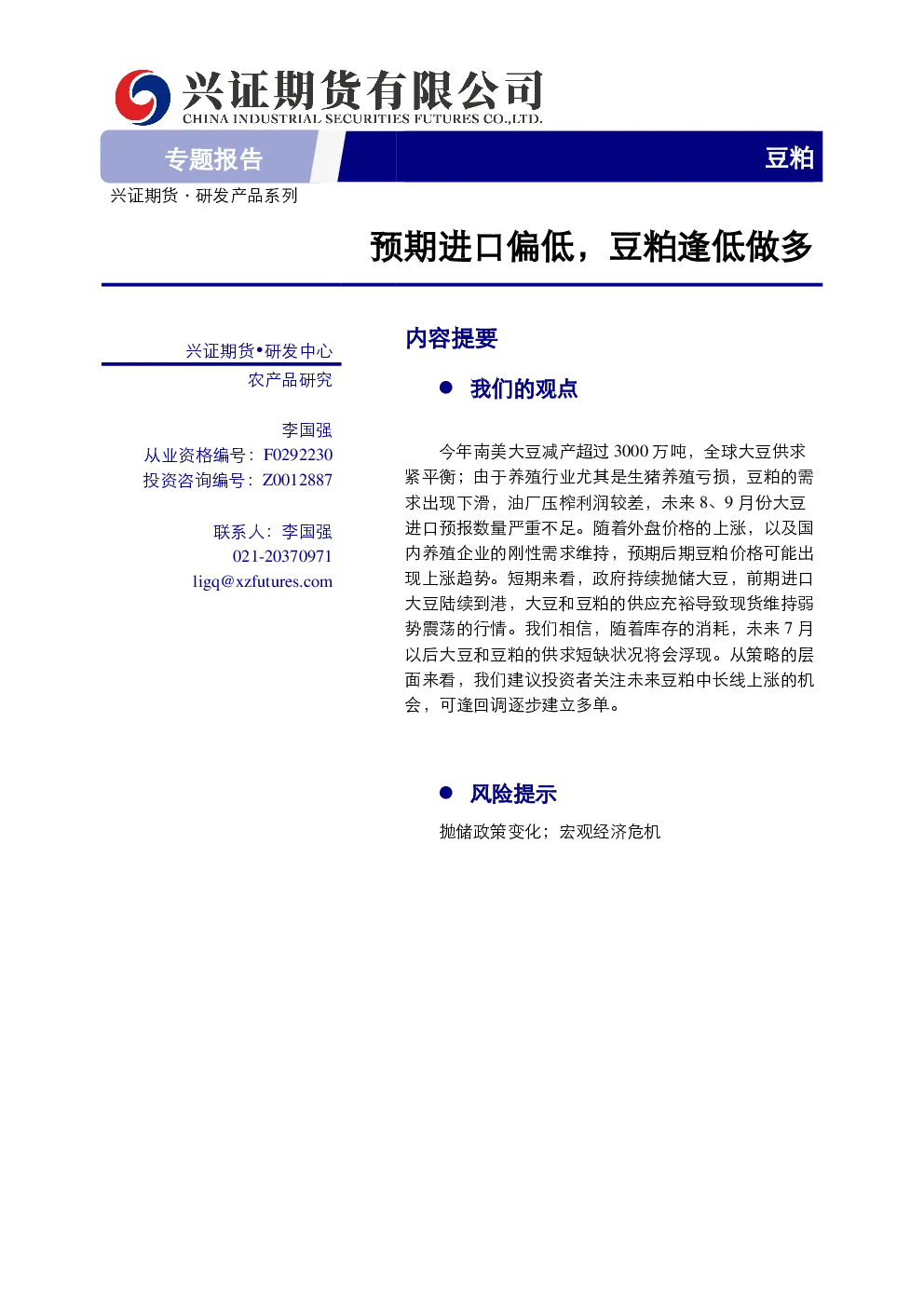 兴证期货有限公司
CHINA INDUSTRIAL SECURITIES FUTURES CO.,LTD.

专题报告

豆粕

兴证期货 · 研发产品系列

预期进口偏低，豆粕逢低做多

兴证期货•研发中心
农产品研究

李国强
从业资格编号：F0292230
投资咨询编号：Z0012887

联系人：李国强
021-20370971
ligq@xzfutures.com

内容提要

● 我们的观点

今年南美大豆减产超过 3000 万吨，全球大豆供求紧平衡；由于养殖行业尤其是生猪养殖亏损，豆粕的需求出现下滑，油厂压榨利润较差，未来 8、9 月份大豆进口预报数量严重不足。随着外盘价格的上涨，以及国内养殖企业的刚性需求维持，预期后期豆粕价格可能出现上涨趋势。短期来看，政府持续抛储大豆，前期进口大豆陆续到港，大豆和豆粕的供应充裕导致现货维持弱势震荡的行情。我们相信，随着库存的消耗，未来 7 月以后大豆和豆粕的供求短缺状况将会浮现。从策略的层面来看，我们建议投资者关注未来豆粕中长线上涨的机会，可逢回调逐步建立多单。

● 风险提示

抛储政策变化；宏观经济危机